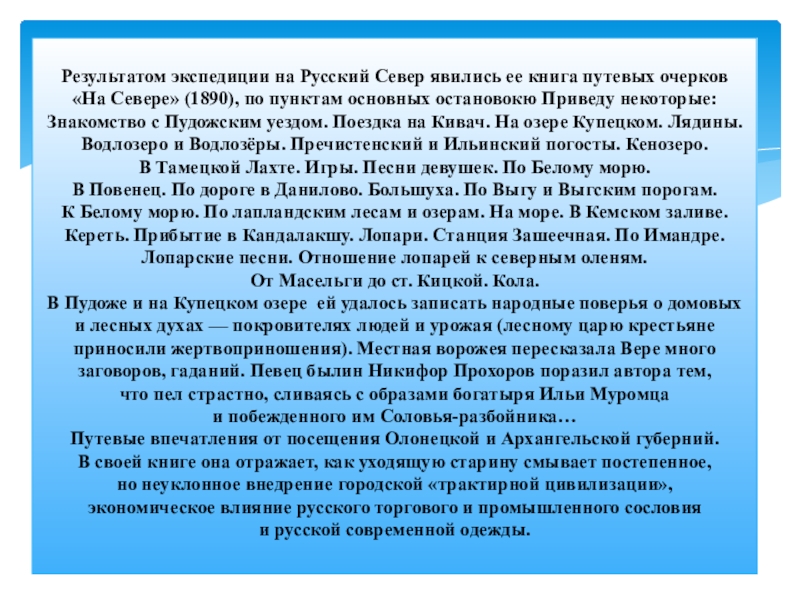 Результатом экспедиции на Русский Север явились ее книга путевых очерков «На Севере» (1890), по пунктам основных остановокю Приведу некоторые: Знакомство с Пудожским уездом. Поездка на Кивач. На озере Купецком. Лядины. Водлозеро и Водлозёры. Пречистенский и Ильинский погосты. Кенозеро. В Тамецкой Лахте. Игры. Песни девушек. По Белому морю. В Повенец. По дороге в Данилово. Большуха. По Выгу и Выгским порогам. К Белому морю. По лапландским лесам и озерам. На море. В Кемском заливе. Кереть. Прибытие в Кандалакшу. Лопари. Станция Зашеечная. По Имандре. Лопарские песни. Отношение лопарей к северным оленям. От Масельги до ст. Кицкой. Кола.
В Пудоже и на Купецком озере ей удалось записать народные поверья о домовых и лесных духах — покровителях людей и урожая (лесному царю крестьяне приносили жертвоприношения). Местная ворожея пересказала Вере много заговоров, гаданий. Певец былин Никифор Прохоров поразил автора тем, что пел страстно, сливаясь с образами богатыря Ильи Муромца и побежденного им Соловья-разбойника…
Путевые впечатления от посещения Олонецкой и Архангельской губерний. В своей книге она отражает, как уходящую старину смывает постепенное, но неуклонное внедрение городской «трактирной цивилизации», экономическое влияние русского торгового и промышленного сословия и русской современной одежды.